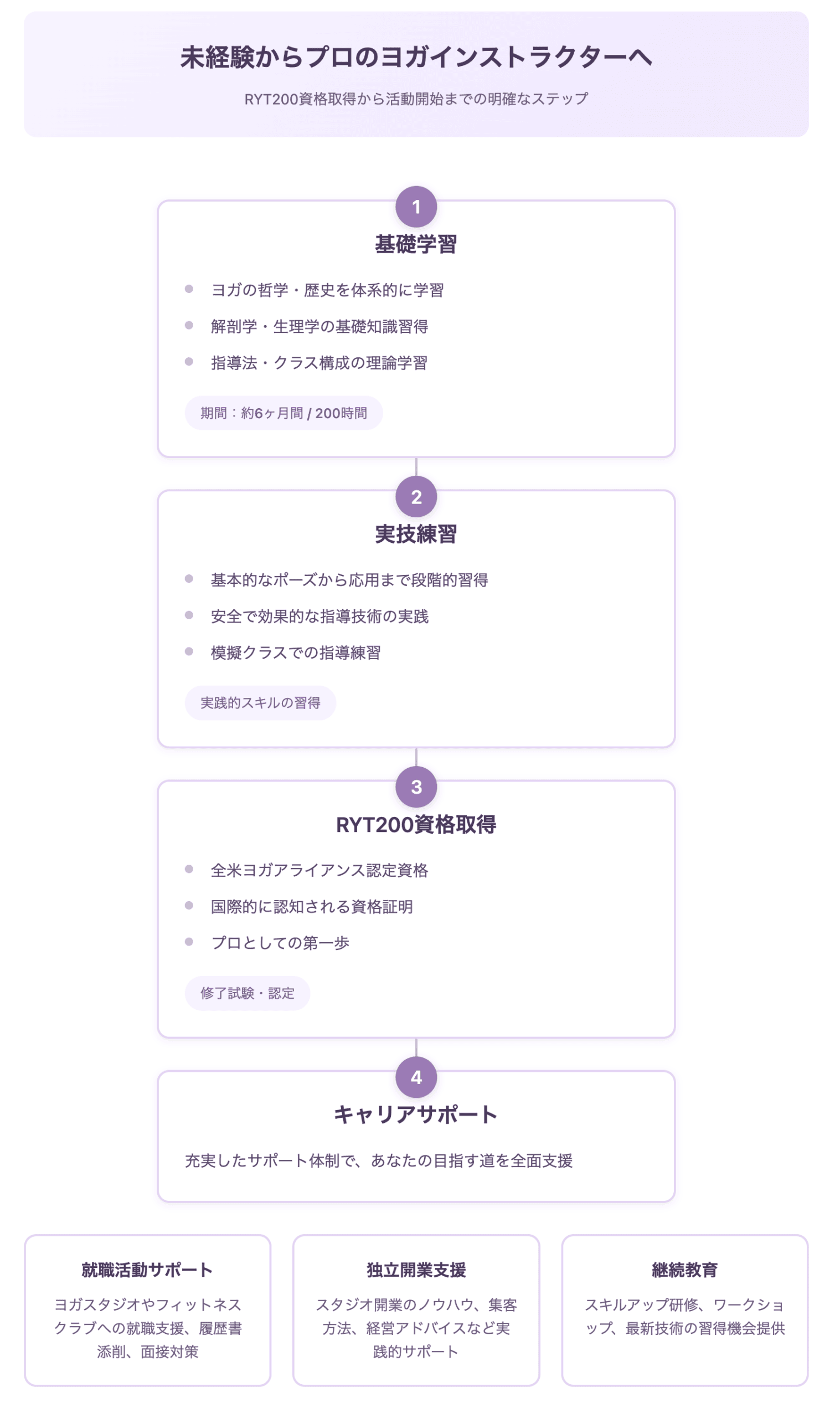 未経験からプロのヨガインストラクターへ

RYT200資格取得から活動開始までの明確なステップ

1

基礎学習

ヨガの哲学・歴史を体系的に学習

解剖学・生理学の基礎知識習得

指導法・クラス構成の理論学習

期間：約6ヶ月間 / 200時間

2

実技練習

基本的なポーズから応用まで段階的習得

安全で効果的な指導技術の実践

模擬クラスでの指導練習

実践的スキルの習得

3

RYT200資格取得

全米ヨガアライアンス認定資格

国際的に認知される資格証明

プロとしての第一歩

修了試験・認定

4

キャリアサポート

充実したサポート体制で、あなたの目指す道を全面支援

就職活動サポート

ヨガスタジオやフィットネスクラブへの就職支援、履歴書添削、面接対策

独立開業支援

スタジオ開業のノウハウ、集客方法、経営アドバイスなど実践的サポート

継続教育

スキルアップ研修、ワークショップ、最新技術の習得機会提供